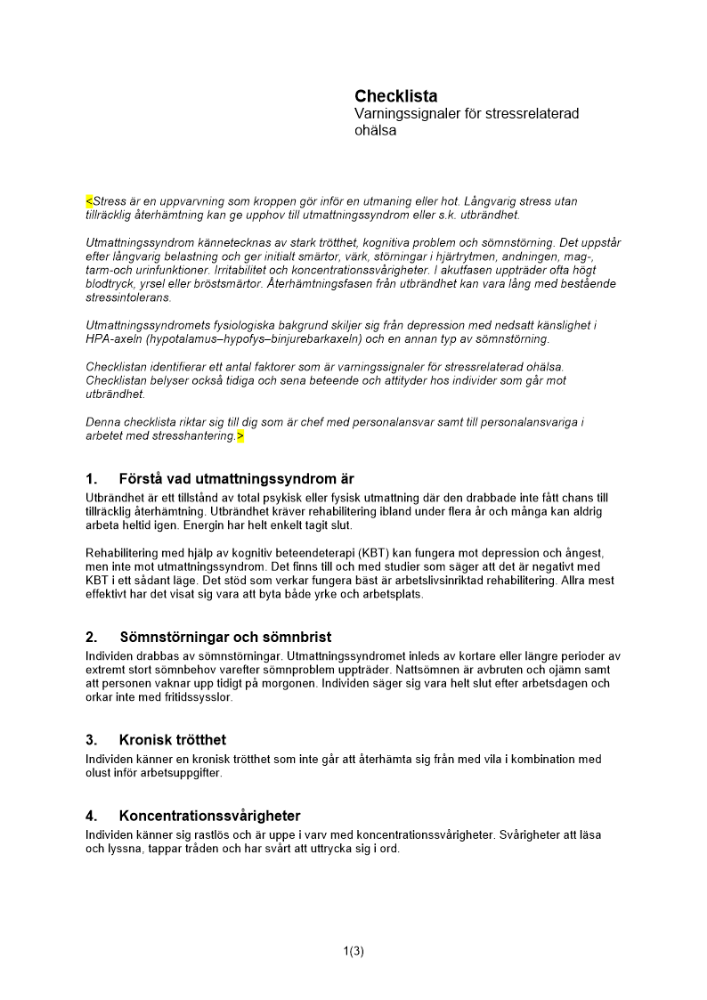 Checklista
Varningssignaler för stressrelaterad ohälsa

<Stress är en uppvarvning som kroppen gör inför en utmaning eller hot. Långvarig stress utan tillräcklig återhämtning kan ge upphov till utmattningssyndrom eller s.k. utbrändhet.

Utmattningssyndrom kännetecknas av stark trötthet, kognitiva problem och sömnstörning. Det uppstår efter långvarig belastning och ger initialt smärtor, värk, störningar i hjärtrytmen, andningen, mag-, tarm-och urinfunktioner. Irritabilitet och koncentrationssvårigheter. I akutfasen uppträder ofta högt blodtryck, yrsel eller bröstsmärtor. Återhämtningsfasen från utbrändhet kan vara lång med bestående stressintolerans.

Utmattningssyndromets fysiologiska bakgrund skiljer sig från depression med nedsatt känslighet i HPA-axeln (hypotalamus–hypofys–binjurebarkaxeln) och en annan typ av sömnstörning.

Checklistan identifierar ett antal faktorer som är varningssignaler för stressrelaterad ohälsa. Checklistan belyser också tidiga och sena beteende och attityder hos individer som går mot utbrändhet.

Denna checklista riktar sig till dig som är chef med personalansvar samt till personalansvariga i arbetet med stresshantering.>

1. Förstå vad utmattningssyndrom är
Utbrändhet är ett tillstånd av total psykisk eller fysisk utmattning där den drabbade inte fått chans till tillräcklig återhämtning. Utbrändhet kräver rehabilitering ibland under flera år och många kan aldrig arbeta heltid igen. Energin har helt enkelt tagit slut.

Rehabilitering med hjälp av kognitiv beteendeterapi (KBT) kan fungera mot depression och ångest, men inte mot utmattningssyndrom. Det finns till och med studier som säger att det är negativt med KBT i ett sådant läge. Det stöd som verkar fungera bäst är arbetslivsinriktad rehabilitering. Allra mest effektivt har det visat sig vara att byta både yrke och arbetsplats.

2. Sömnstörningar och sömnbrist
Individen drabbas av sömnstörningar. Utmattningssyndromet inleds av kortare eller längre perioder av extremt stort sömnbehov varefter sömnproblem uppträder. Nattsömnen är avbruten och ojämn samt att personen vaknar upp tidigt på morgonen. Individen säger sig vara helt slut efter arbetsdagen och orkar inte med fritidssysslor.

3. Kronisk trötthet
Individen känner en kronisk trötthet som inte går att återhämta sig från med vila i kombination med olust inför arbetsuppgifter.

4. Koncentrationssvårigheter
Individen känner sig rastlös och är uppe i varv med koncentrationssvårigheter. Svårigheter att läsa och lyssna, tappar tråden och har svårt att uttrycka sig i ord.

1(3)